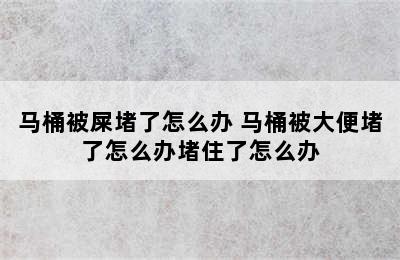 马桶被屎堵了怎么办 马桶被大便堵了怎么办堵住了怎么办